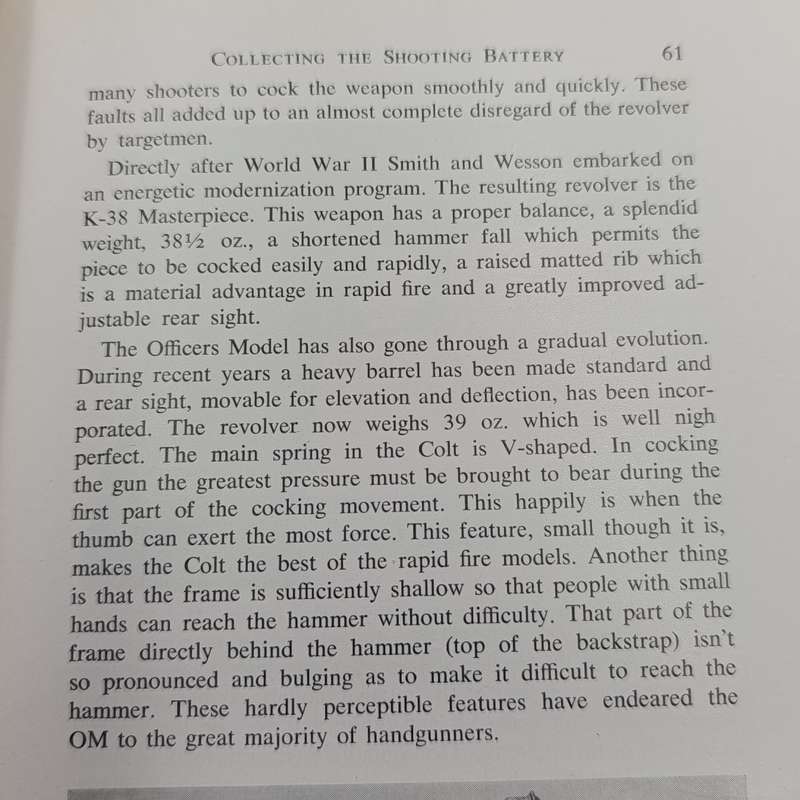 COLLECTING THE SHOOTING BATTERY 61

many shooters to cock the weapon smoothly and quickly. These faults all added up to an almost complete disregard of the revolver by targetmen.

Directly after World War II Smith and Wesson embarked on an energetic modernization program. The resulting revolver is the K-38 Masterpiece. This weapon has a proper balance, a splendid weight, 38½ oz., a shortened hammer fall which permits the piece to be cocked easily and rapidly, a raised matted rib which is a material advantage in rapid fire and a greatly improved adjustable rear sight.

The Officers Model has also gone through a gradual evolution. During recent years a heavy barrel has been made standard and a rear sight, movable for elevation and deflection, has been incorporated. The revolver now weighs 39 oz. which is well nigh perfect. The main spring in the Colt is V-shaped. In cocking the gun the greatest pressure must be brought to bear during the first part of the cocking movement. This happily is when the thumb can exert the most force. This feature, small though it is, makes the Colt the best of the rapid fire models. Another thing is that the frame is sufficiently shallow so that people with small hands can reach the hammer without difficulty. That part of the frame directly behind the hammer (top of the backstrap) isn't so pronounced and bulging as to make it difficult to reach the hammer. These hardly perceptible features have endeared the OM to the great majority of handgunners.